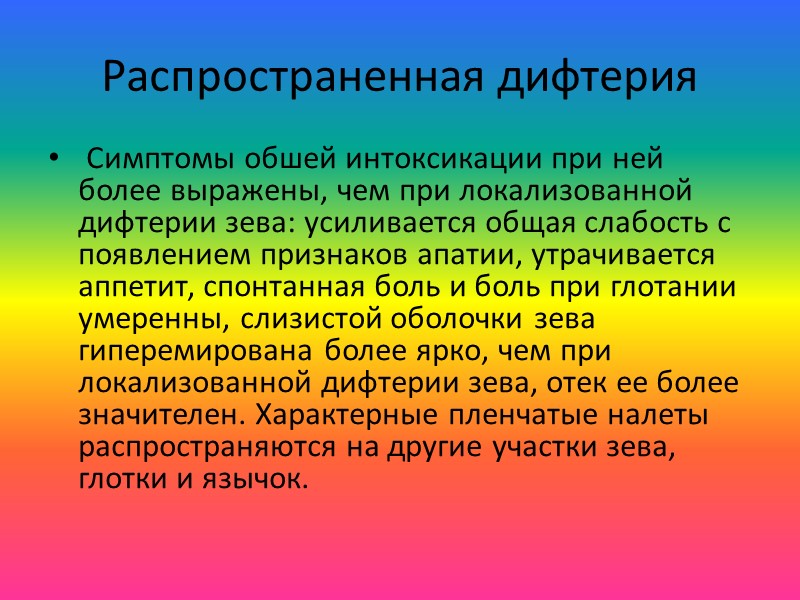 Распространенная дифтерия

• Симптомы обшей интоксикации при ней более выражены, чем при локализованной дифтерии зева: усиливается общая слабость с появлением признаков апатии, утрачивается аппетит, спонтанная боль и боль при глотании умеренны, слизистой оболочки зева гиперемирована более ярко, чем при локализованной дифтерии зева, отек ее более значителен. Характерные пленчатые налеты распространяются на другие участки зева, глотки и язычок.